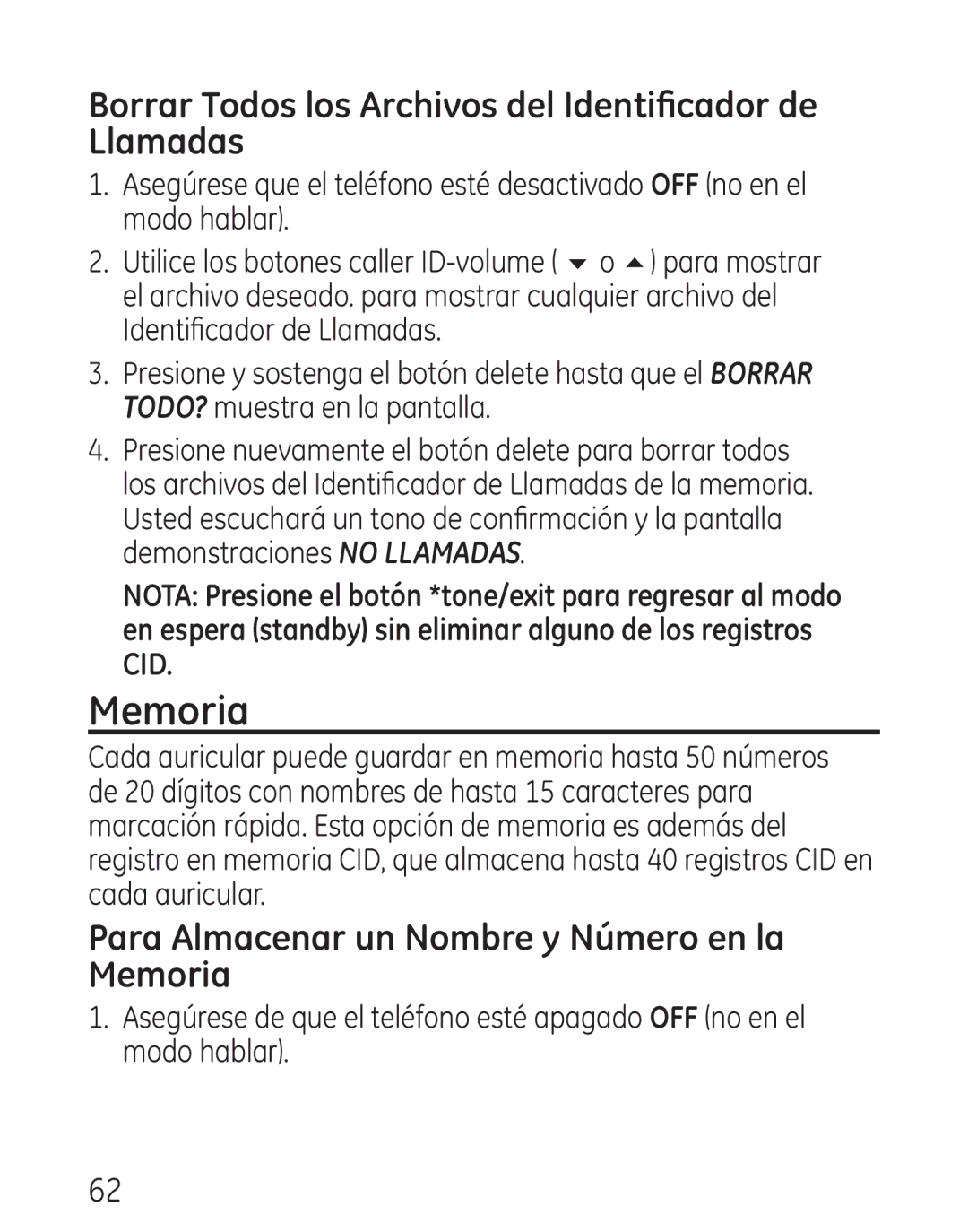 Borrar Todos los Archivos del Identificador de Llamadas

1. Asegúrese que el teléfono esté desactivado OFF (no en el modo hablar).

2. Utilice los botones caller ID-volume ( ▼ o ▲ ) para mostrar el archivo deseado. para mostrar cualquier archivo del Identificador de Llamadas.

3. Presione y sostenga el botón delete hasta que el BORRAR TODO? muestra en la pantalla.

4. Presione nuevamente el botón delete para borrar todos los archivos del Identificador de Llamadas de la memoria. Usted escuchará un tono de confirmación y la pantalla demonstraciones NO LLAMADAS.

NOTA: Presione el botón *tone/exit para regresar al modo en espera (standby) sin eliminar alguno de los registros CID.

Memoria

Cada auricular puede guardar en memoria hasta 50 números de 20 dígitos con nombres de hasta 15 caracteres para marcación rápida. Esta opción de memoria es además del registro en memoria CID, que almacena hasta 40 registros CID en cada auricular.

Para Almacenar un Nombre y Número en la Memoria

1. Asegúrese de que el teléfono esté apagado OFF (no en el modo hablar).

62